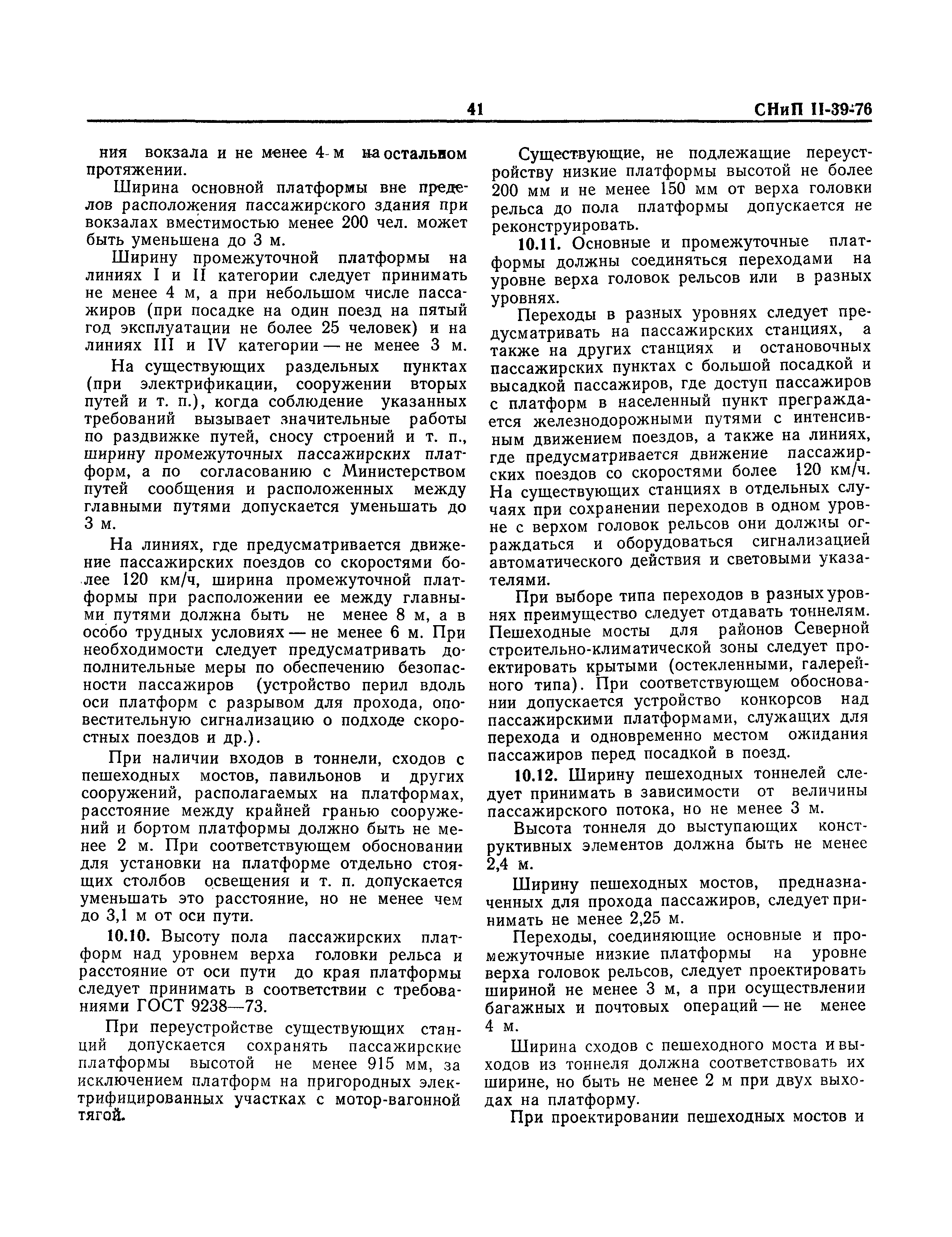 41 СНиП II-39-76

ния вокзала и не менее 4 м на остальном протяжении.

Ширина основной платформы вне пределов расположения пассажирского здания при вокзалах вместимостью менее 200 чел. может быть уменьшена до 3 м.

Ширину промежуточной платформы на линиях I и II категории следует принимать не менее 4 м, а при небольшом числе пассажиров (при посадке на один поезд на пятый год эксплуатации не более 25 человек) и на линиях III и IV категории — не менее 3 м.

На существующих раздельных пунктах (при электрификации, сооружении вторых путей и т. п.), когда соблюдение указанных требований вызывает значительные работы по раздвижке путей, сносу строений и т. п., ширину промежуточных пассажирских платформ, а по согласованию с Министерством путей сообщения и расположенных между главными путями допускается уменьшать до 3 м.

На линиях, где предусматривается движение пассажирских поездов со скоростями более 120 км/ч, ширина промежуточной платформы при расположении ее между главными путями должна быть не менее 8 м, а в особо трудных условиях — не менее 6 м. При необходимости следует предусматривать дополнительные меры по обеспечению безопасности пассажиров (устройство перил вдоль оси платформ с разрывом для прохода, оповестительную сигнализацию о подходе скоростных поездов и др.).

При наличии входов в тоннели, сходов с пешеходных мостов, павильонов и других сооружений, располагаемых на платформах, расстояние между крайней гранью сооружений и бортом платформы должно быть не менее 2 м. При соответствующем обосновании для установки на платформе отдельно стоящих столбов освещения и т. п. допускается уменьшать это расстояние, но не менее чем до 3,1 м от оси пути.

10.10. Высоту пола пассажирских платформ над уровнем верха головки рельса и расстояние от оси пути до края платформы следует принимать в соответствии с требованиями ГОСТ 9238—73.

При переустройстве существующих станций допускается сохранять пассажирские платформы высотой не менее 915 мм, за исключением платформ на пригородных электрифицированных участках с мотор-вагонной тягой.

Существующие, не подлежащие переустройству низкие платформы высотой не более 200 мм и не менее 150 мм от верха головки рельса до пола платформы допускается не реконструировать.

10.11. Основные и промежуточные платформы должны соединяться переходами на уровне верха головок рельсов или в разных уровнях.

Переходы в разных уровнях следует предусматривать на пассажирских станциях, а также на других станциях и остановочных пассажирских пунктах с большой посадкой и высадкой пассажиров, где доступ пассажиров с платформ в населенный пункт преграждается железнодорожными путями с интенсивным движением поездов, а также на линиях, где предусматривается движение пассажирских поездов со скоростями более 120 км/ч. На существующих станциях в отдельных случаях при сохранении переходов в одном уровне с верхом головок рельсов они должны ограждаться и оборудоваться сигнализацией автоматического действия и световыми указателями.

При выборе типа переходов в разных уровнях преимущество следует отдавать тоннелям. Пешеходные мосты для районов Северной строительно-климатической зоны следует проектировать крытыми (остекленными, галерейного типа). При соответствующем обосновании допускается устройство конкорсов над пассажирскими платформами, служащих для перехода и одновременно местом ожидания пассажиров перед посадкой в поезд.

10.12. Ширину пешеходных тоннелей следует принимать в зависимости от величины пассажирского потока, но не менее 3 м.

Высота тоннеля до выступающих конструктивных элементов должна быть не менее 2,4 м.

Ширину пешеходных мостов, предназначенных для прохода пассажиров, следует принимать не менее 2,25 м.

Переходы, соединяющие основные и промежуточные низкие платформы на уровне верха головок рельсов, следует проектировать шириной не менее 3 м, а при осуществлении багажных и почтовых операций — не менее 4 м.

Ширина сходов с пешеходного моста и выходов из тоннеля должна соответствовать их ширине, но быть не менее 2 м при двух выходах на платформу.

При проектировании пешеходных мостов и